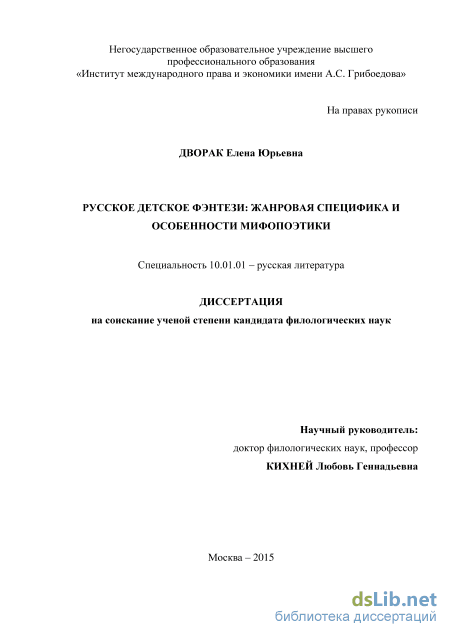 Негосударственное образовательное учреждение высшего профессионального образования
«Институт международного права и экономики имени А.С. Грибоедова»

На правах рукописи

ДВОРАК Елена Юрьевна

РУССКОЕ ДЕТСКОЕ ФЭНТЕЗИ: ЖАНРОВАЯ СПЕЦИФИКА И ОСОБЕННОСТИ МИФОПОЭТИКИ

Специальность 10.01.01 – русская литература

ДИССЕРТАЦИЯ
на соискание ученой степени кандидата филологических наук

Научный руководитель:
доктор филологических наук, профессор
КИХНЕЙ Любовь Геннадьевна

Москва – 2015

dsLib.net
библиотека диссертаций